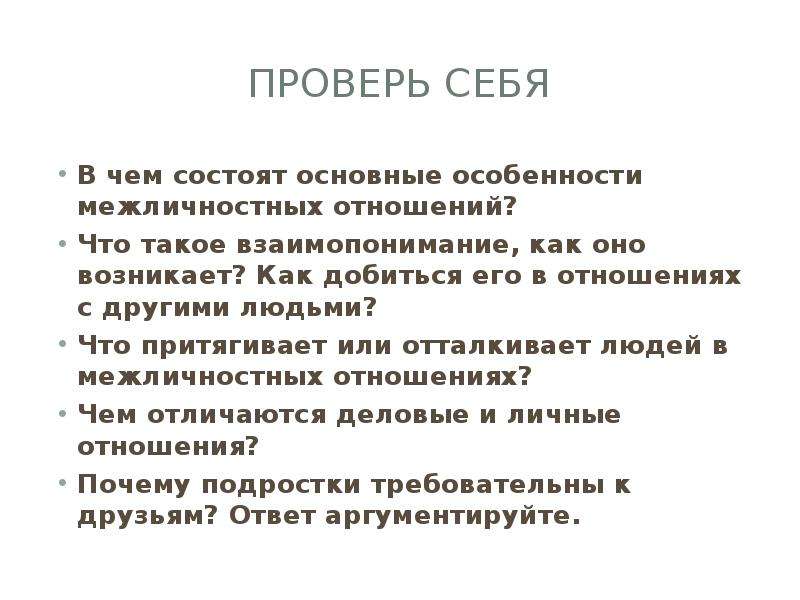 ПРОВЕРЬ СЕБЯ

• В чем состоят основные особенности межличностных отношений?
• Что такое взаимопонимание, как оно возникает? Как добиться его в отношениях с другими людьми?
• Что притягивает или отталкивает людей в межличностных отношениях?
• Чем отличаются деловые и личные отношения?
• Почему подростки требовательны к друзьям? Ответ аргументируйте.